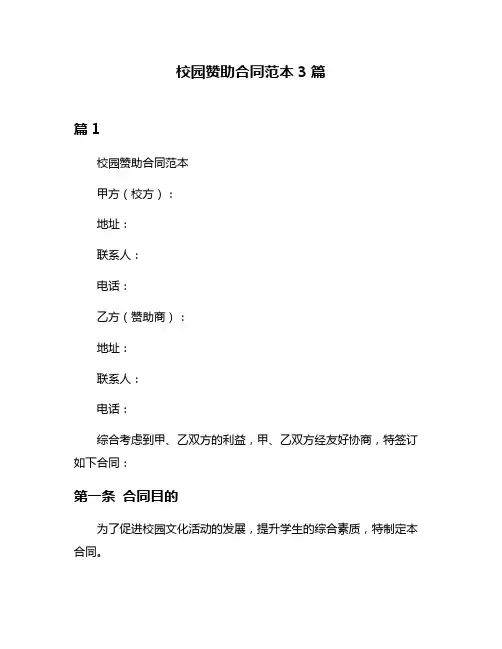 校园赞助合同范本 3 篇

篇 1

校园赞助合同范本

甲方（校方）：

地址：

联系人：

电话：

乙方（赞助商）：

地址：

联系人：

电话：

综合考虑到甲、乙双方的利益，甲、乙双方经友好协商，特签订如下合同：

第一条 合同目的

为了促进校园文化活动的发展，提升学生的综合素质，特制定本合同。